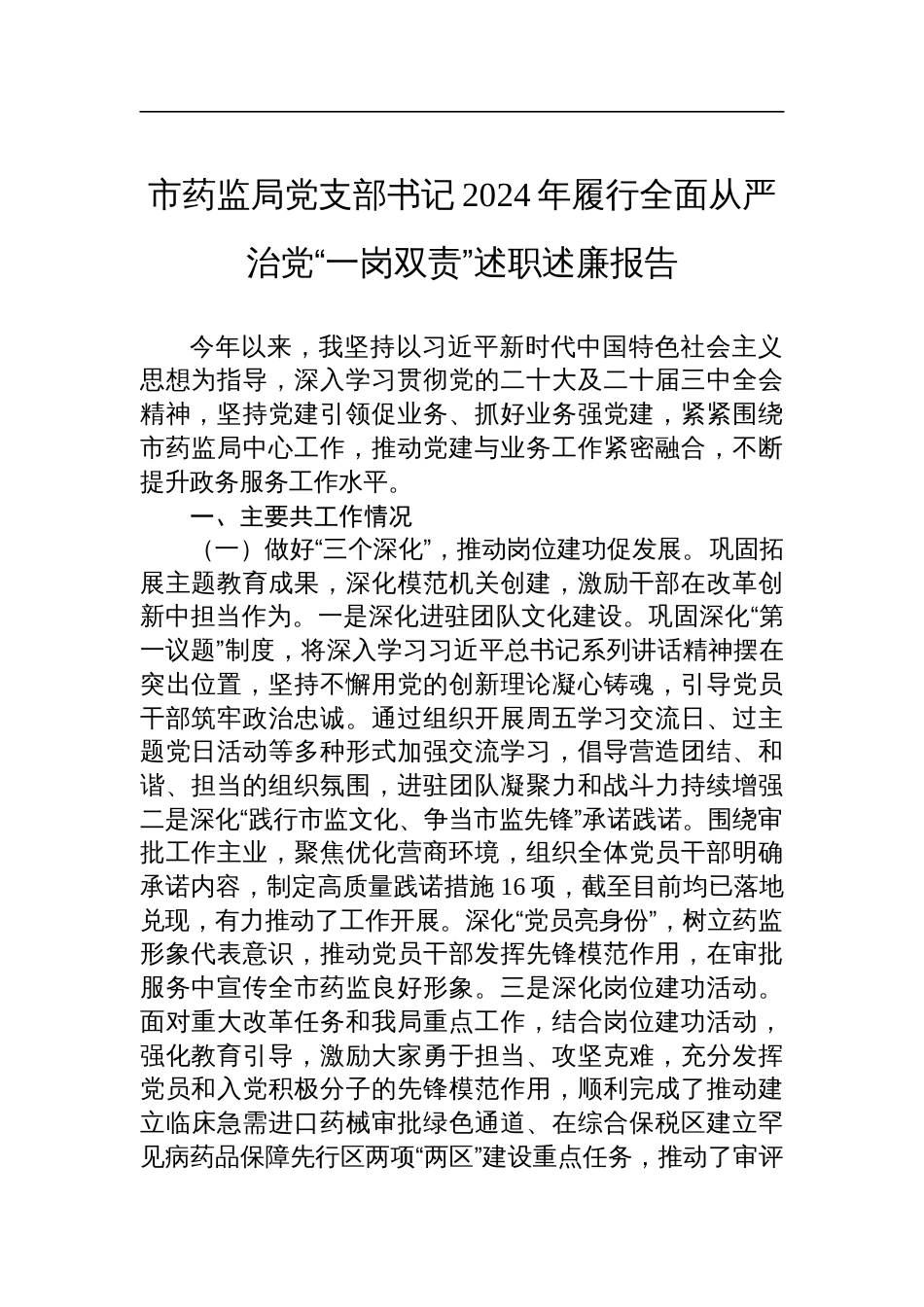 市药监局党支部书记2024年履行全面从严治党“一岗双责”述职述廉报告

今年以来，我坚持以习近平新时代中国特色社会主义思想为指导，深入学习贯彻党的二十大及二十届三中全会精神，坚持党建引领促业务、抓好业务强党建，紧紧围绕市药监局中心工作，推动党建与业务工作紧密融合，不断提升政务服务工作水平。

一、主要共工作情况

（一）做好“三个深化”，推动岗位建功促发展。巩固拓展主题教育成果，深化模范机关创建，激励干部在改革创新中担当作为。一是深化进驻团队文化建设。巩固深化“第一议题”制度，将深入学习习近平总书记系列讲话精神摆在突出位置，坚持不懈用党的创新理论凝心铸魂，引导党员干部筑牢政治忠诚。通过组织开展周五学习交流日、过主题党日活动等多种形式加强交流学习，倡导营造团结、和谐、担当的组织氛围，进驻团队凝聚力和战斗力持续增强二是深化“践行市监文化、争当市监先锋”承诺践诺。围绕审批工作主业，聚焦优化营商环境，组织全体党员干部明确承诺内容，制定高质量践诺措施16项，截至目前均已落地兑现，有力推动了工作开展。深化“党员亮身份”，树立药监形象代表意识，推动党员干部发挥先锋模范作用，在审批服务中宣传全市药监良好形象。三是深化岗位建功活动。面对重大改革任务和我局重点工作，结合岗位建功活动，强化教育引导，激励大家勇于担当、攻坚克难，充分发挥党员和入党积极分子的先锋模范作用，顺利完成了推动建立临床急需进口药械审批绿色通道、在综合保税区建立罕见病药品保障先行区两项“两区”建设重点任务，推动了审评